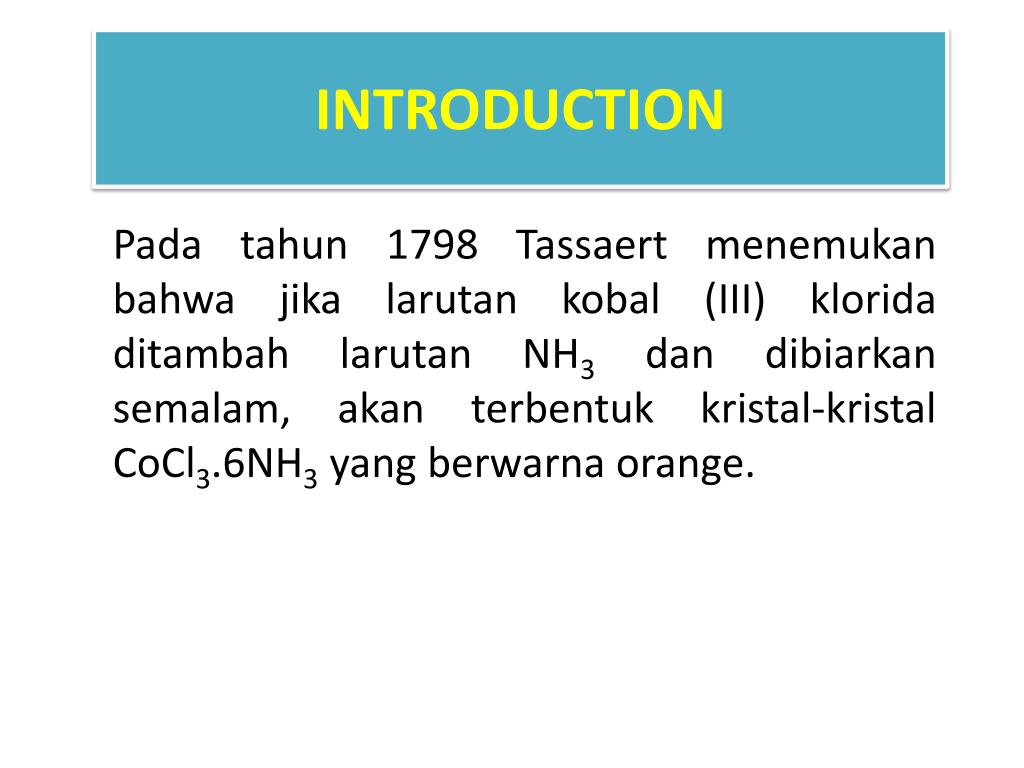 INTRODUCTION

Pada tahun 1798 Tassaert menemukan bahwa jika larutan kobal (III) klorida ditambah larutan $NH_3$ dan dibiarkan semalam, akan terbentuk kristal-kristal $CoCl_3.6NH_3$ yang berwarna orange.